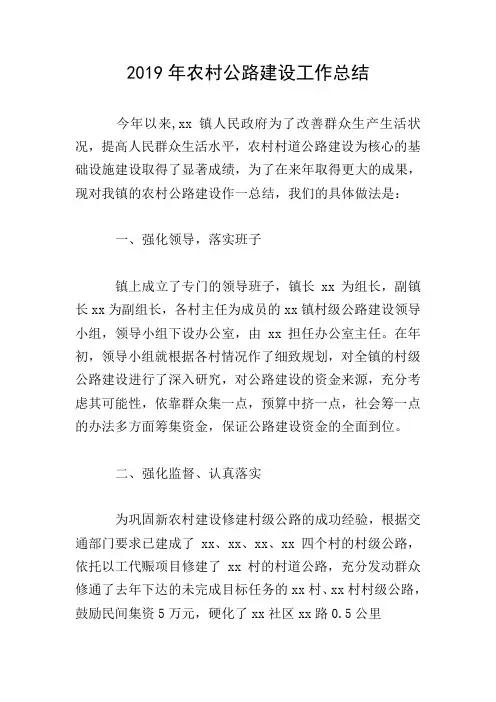 2019 年农村公路建设工作总结

今年以来,xx 镇人民政府为了改善群众生产生活状况，提高人民群众生活水平，农村村道公路建设为核心的基础设施建设取得了显著成绩，为了在来年取得更大的成果，现对我镇的农村公路建设作一总结，我们的具体做法是：

一、强化领导，落实班子

镇上成立了专门的领导班子，镇长 xx 为组长，副镇长 xx 为副组长，各村主任为成员的 xx 镇村级公路建设领导小组，领导小组下设办公室，由 xx 担任办公室主任。在年初，领导小组就根据各村情况作了细致规划，对全镇的村级公路建设进行了深入研究，对公路建设的资金来源，充分考虑其可能性，依靠群众集一点，预算中挤一点，社会筹一点的办法多方面筹集资金，保证公路建设资金的全面到位。

二、强化监督、认真落实

为巩固新农村建设修建村级公路的成功经验，根据交通部门要求已建成了 xx、xx、xx、xx 四个村的村级公路，依托以工代赈项目修建了 xx 村的村道公路，充分发动群众修通了去年下达的未完成目标任务的 xx 村、xx 村村级公路，鼓励民间集资 5 万元，硬化了 xx 社区 xx 路 0.5 公里